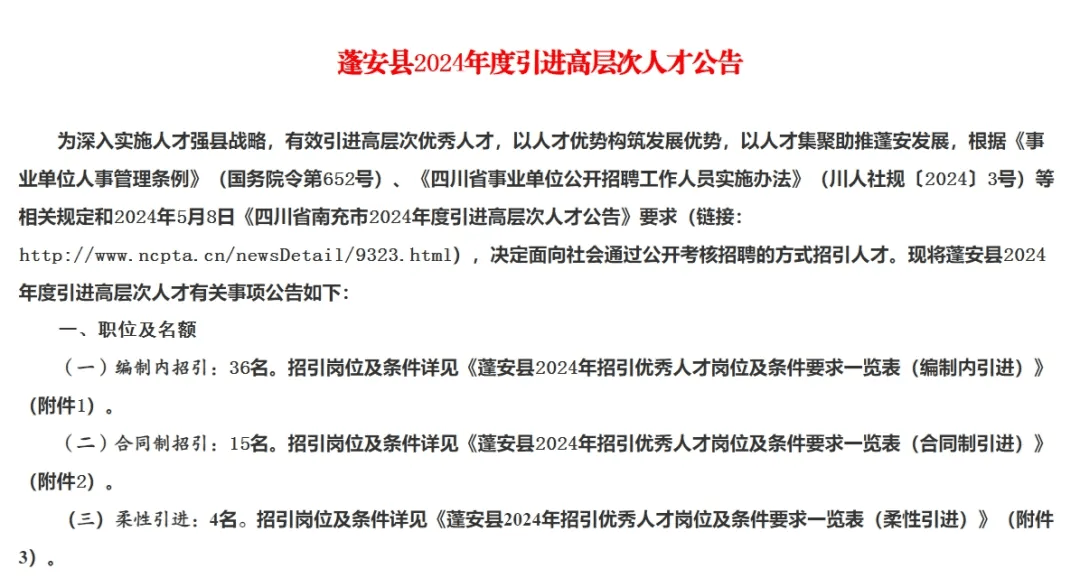 蓬安县2024年度引进高层次人才公告

为深入实施人才强县战略，有效引进高层次优秀人才，以人才优势构筑发展优势，以人才集聚助推蓬安发展，根据《事业单位人事管理条例》（国务院令第652号）、《四川省事业单位公开招聘工作人员实施办法》（川人社规〔2024〕3号）等相关规定和2024年5月8日《四川省南充市2024年度引进高层次人才公告》要求（链接：http://www.ncpta.cn/newsDetail/9323.html），决定面向社会通过公开考核招聘的方式招引人才。现将蓬安县2024年度引进高层次人才有关事项公告如下：

一、职位及名额

（一）编制内招引：36名。招引岗位及条件详见《蓬安县2024年招引优秀人才岗位及条件要求一览表（编制内引进）》（附件1）。

（二）合同制招引：15名。招引岗位及条件详见《蓬安县2024年招引优秀人才岗位及条件要求一览表（合同制引进）》（附件2）。

（三）柔性引进：4名。招引岗位及条件详见《蓬安县2024年招引优秀人才岗位及条件要求一览表（柔性引进）》（附件3）。